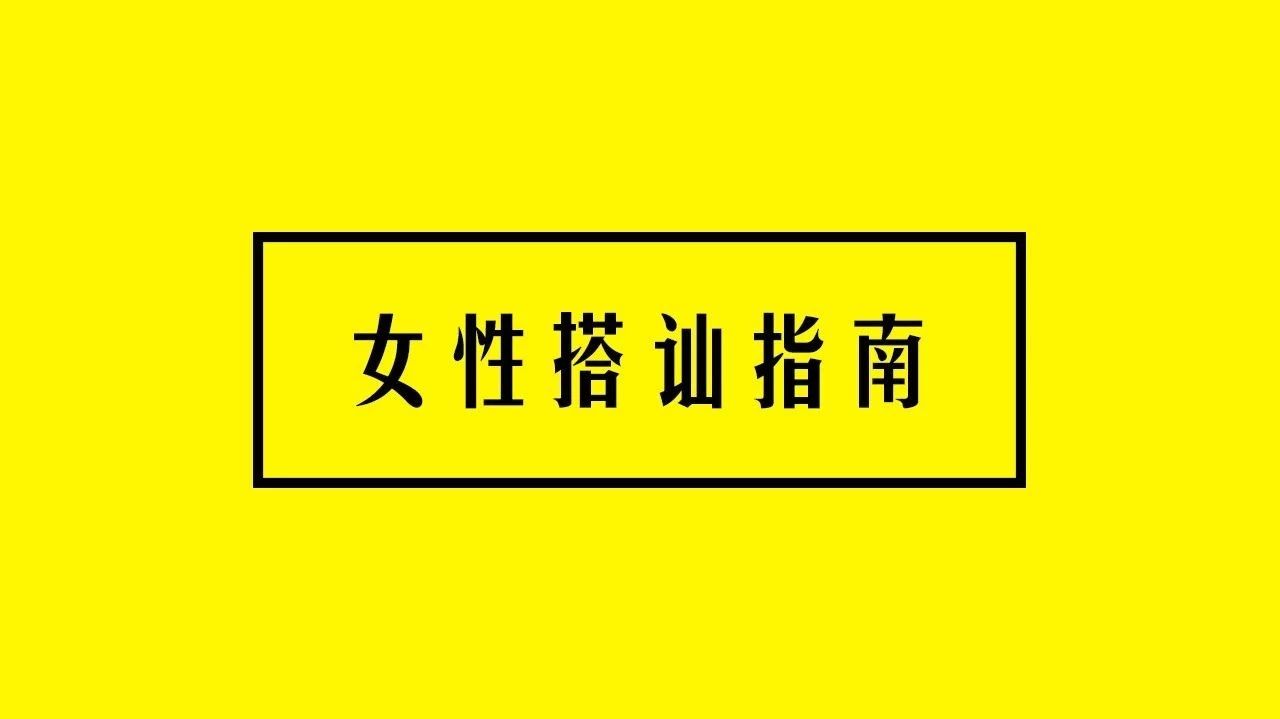 女性搭讪指南